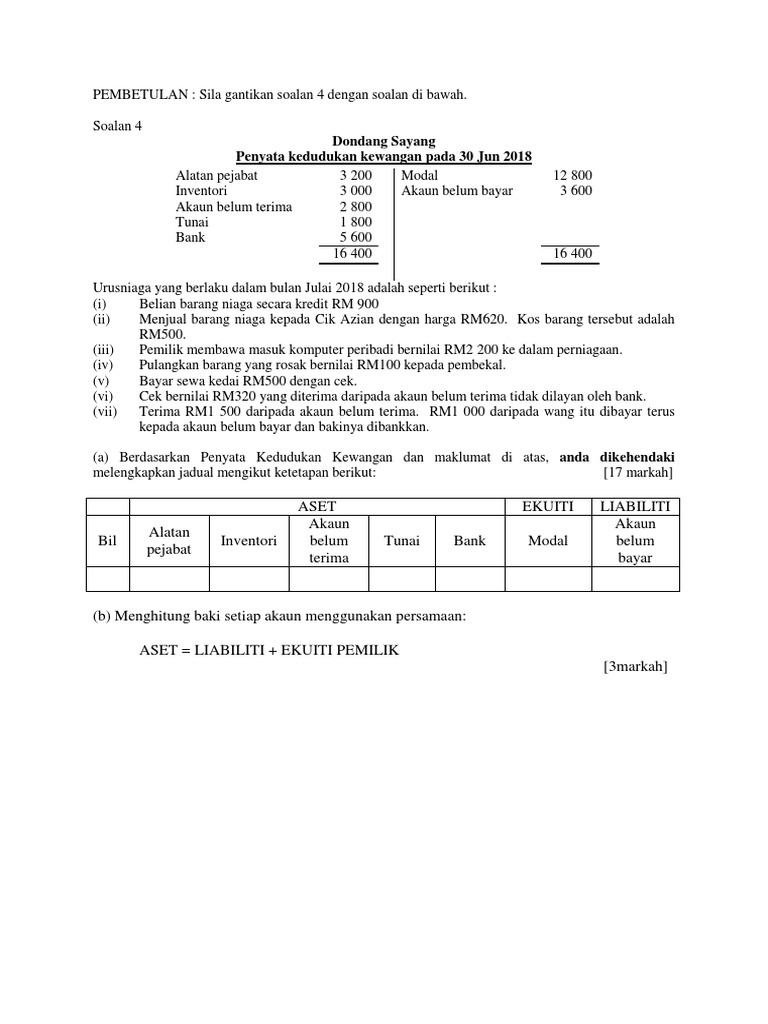 PEMBETULAN : Sila gantikan soalan 4 dengan soalan di bawah.

Soalan 4

Dondang Sayang
Penyata kedudukan kewangan pada 30 Jun 2018

| | | | |
|---|---|---|---|
| Alatan pejabat | 3 200 | Modal | 12 800 |
| Inventori | 3 000 | Akaun belum bayar | 3 600 |
| Akaun belum terima | 2 800 | | |
| Tunai | 1 800 | | |
| Bank | 5 600 | | |
| | 16 400 | | 16 400 |

Urusniaga yang berlaku dalam bulan Julai 2018 adalah seperti berikut :
(i) Belian barang niaga secara kredit RM 900
(ii) Menjual barang niaga kepada Cik Azian dengan harga RM620. Kos barang tersebut adalah RM500.
(iii) Pemilik membawa masuk komputer peribadi bernilai RM2 200 ke dalam perniagaan.
(iv) Pulangkan barang yang rosak bernilai RM100 kepada pembekal.
(v) Bayar sewa kedai RM500 dengan cek.
(vi) Cek bernilai RM320 yang diterima daripada akaun belum terima tidak dilayan oleh bank.
(vii) Terima RM1 500 daripada akaun belum terima. RM1 000 daripada wang itu dibayar terus kepada akaun belum bayar dan bakinya dibankkan.

(a) Berdasarkan Penyata Kedudukan Kewangan dan maklumat di atas, anda dikehendaki melengkapkan jadual mengikut ketetapan berikut: [17 markah]

| | ASET | | | | | EKUITI | LIABILITI |
|---|---|---|---|---|---|---|---|
| Bil | Alatan pejabat | Inventori | Akaun belum terima | Tunai | Bank | Modal | Akaun belum bayar |
| | | | | | | | |

(b) Menghitung baki setiap akaun menggunakan persamaan:

ASET = LIABILITI + EKUITI PEMILIK

[3markah]